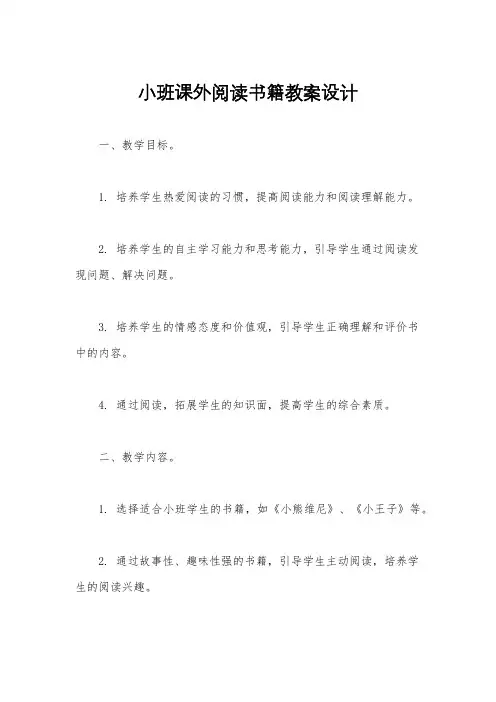 小班课外阅读书籍教案设计

一、教学目标。

1. 培养学生热爱阅读的习惯，提高阅读能力和阅读理解能力。

2. 培养学生的自主学习能力和思考能力，引导学生通过阅读发现问题、解决问题。

3. 培养学生的情感态度和价值观，引导学生正确理解和评价书中的内容。

4. 通过阅读，拓展学生的知识面，提高学生的综合素质。

二、教学内容。

1. 选择适合小班学生的书籍，如《小熊维尼》、《小王子》等。

2. 通过故事性、趣味性强的书籍，引导学生主动阅读，培养学生的阅读兴趣。